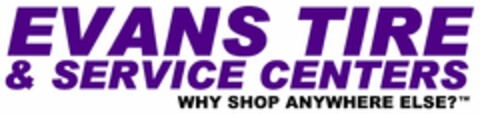 EVANS TIRE
& SERVICE CENTERS
WHY SHOP ANYWHERE ELSE?™